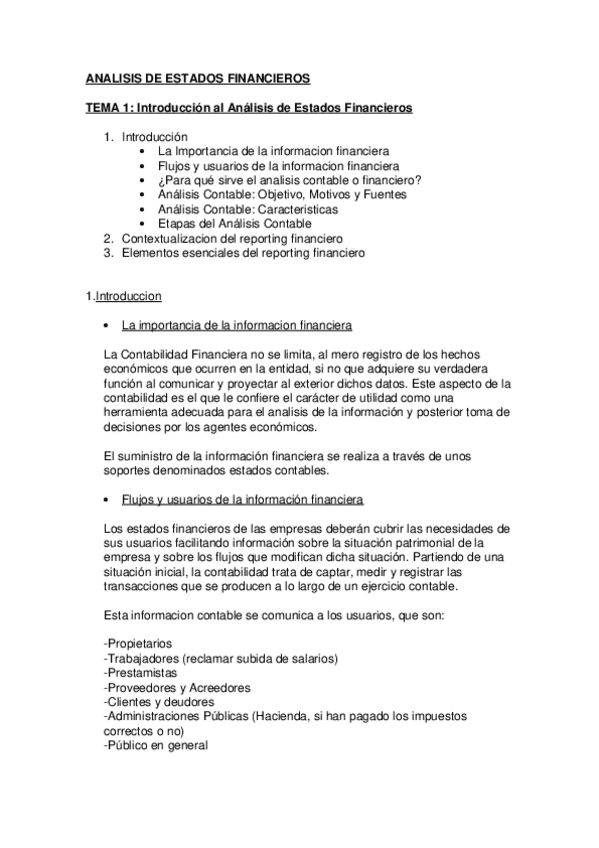 ANALISIS DE ESTADOS FINANCIEROS

TEMA 1: Introducción al Análisis de Estados Financieros

1. Introducción
• La Importancia de la informacion financiera
• Flujos y usuarios de la informacion financiera
• ¿Para qué sirve el analisis contable o financiero?
• Análisis Contable: Objetivo, Motivos y Fuentes
• Análisis Contable: Caracteristicas
• Etapas del Análisis Contable
2. Contextualizacion del reporting financiero
3. Elementos esenciales del reporting financiero

1.Introduccion

• La importancia de la informacion financiera

La Contabilidad Financiera no se limita, al mero registro de los hechos económicos que ocurren en la entidad, si no que adquiere su verdadera función al comunicar y proyectar al exterior dichos datos. Este aspecto de la contabilidad es el que le confiere el carácter de utilidad como una herramienta adecuada para el analisis de la información y posterior toma de decisiones por los agentes económicos.

El suministro de la información financiera se realiza a través de unos soportes denominados estados contables.

• Flujos y usuarios de la información financiera

Los estados financieros de las empresas deberán cubrir las necesidades de sus usuarios facilitando información sobre la situación patrimonial de la empresa y sobre los flujos que modifican dicha situación. Partiendo de una situación inicial, la contabilidad trata de captar, medir y registrar las transacciones que se producen a lo largo de un ejercicio contable.

Esta informacion contable se comunica a los usuarios, que son:

-Propietarios
-Trabajadores (reclamar subida de salarios)
-Prestamistas
-Proveedores y Acreedores
-Clientes y deudores
-Administraciones Públicas (Hacienda, si han pagado los impuestos correctos o no)
-Público en general